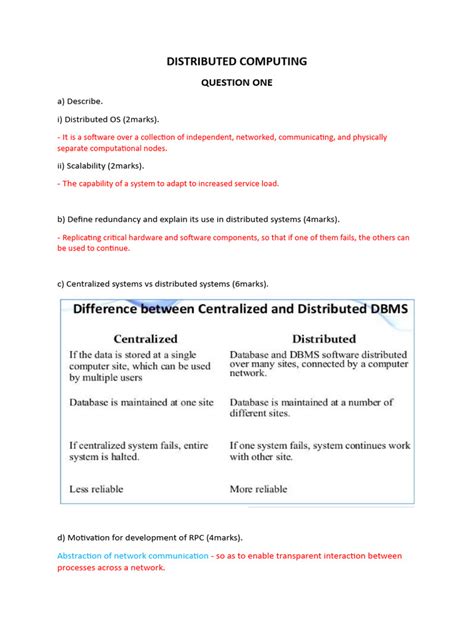 DISTRIBUTED COMPUTING

QUESTION ONE

a) Describe.

i) Distributed OS (2marks).

- It is a software over a collection of independent, networked, communicating, and physically separate computational nodes.

ii) Scalability (2marks).

- The capability of a system to adapt to increased service load.

b) Define redundancy and explain its use in distributed systems (4marks).

- Replicating critical hardware and software components, so that if one of them fails, the others can be used to continue.

c) Centralized systems vs distributed systems (6marks).

Difference between Centralized and Distributed DBMS

| Centralized | Distributed |
|---|---|
| If the data is stored at a single computer site, which can be used by multiple users | Database and DBMS software distributed over many sites, connected by a computer network. |
| Database is maintained at one site | Database is maintained at a number of different sites. |
| If centralized system fails, entire system is halted. | If one system fails, system continues work with other site. |
| Less reliable | More reliable |

d) Motivation for development of RPC (4marks).

Abstraction of network communication - so as to enable transparent interaction between processes across a network.